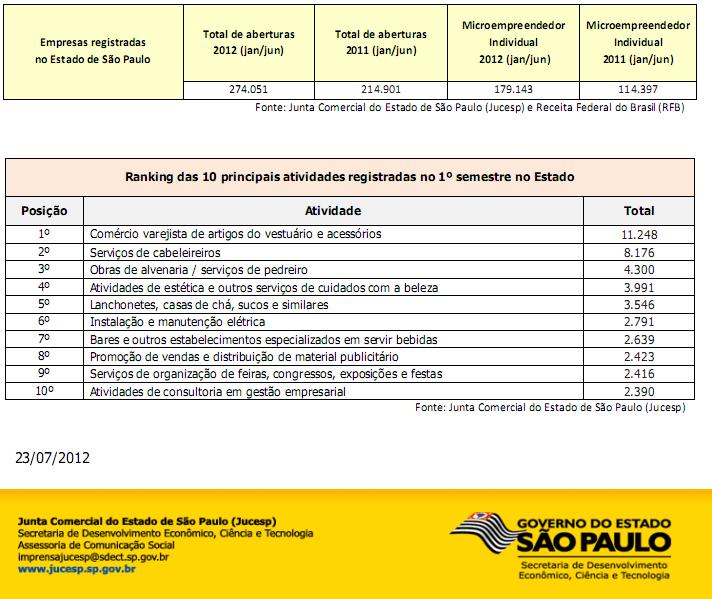 | Empresas registradas no Estado de São Paulo | Total de aberturas 2012 (jan/jun) | Total de aberturas 2011 (jan/jun) | Microempreendedor Individual 2012 (jan/jun) | Microempreendedor Individual 2011 (jan/jun) |
|---|---|---|---|---|
| | 274.051 | 214.901 | 179.143 | 114.397 |

Fonte: Junta Comercial do Estado de São Paulo (Jucesp) e Receita Federal do Brasil (RFB)

Ranking das 10 principais atividades registradas no 1º semestre no Estado

| Posição | Atividade | Total |
|---|---|---|
| 1º | Comércio varejista de artigos do vestuário e acessórios | 11.248 |
| 2º | Serviços de cabeleireiros | 8.176 |
| 3º | Obras de alvenaria / serviços de pedreiro | 4.300 |
| 4º | Atividades de estética e outros serviços de cuidados com a beleza | 3.991 |
| 5º | Lanchonetes, casas de chá, sucos e similares | 3.546 |
| 6º | Instalação e manutenção elétrica | 2.791 |
| 7º | Bares e outros estabelecimentos especializados em servir bebidas | 2.639 |
| 8º | Promoção de vendas e distribuição de material publicitário | 2.423 |
| 9º | Serviços de organização de feiras, congressos, exposições e festas | 2.416 |
| 10º | Atividades de consultoria em gestão empresarial | 2.390 |

Fonte: Junta Comercial do Estado de São Paulo (Jucesp)

23/07/2012

Junta Comercial do Estado de São Paulo (Jucesp)
Secretaria de Desenvolvimento Econômico, Ciência e Tecnologia
Assessoria de Comunicação Social
imprensajucesp@sdect.sp.gov.br
www.jucesp.sp.gov.br

GOVERNO DO ESTADO
SÃO PAULO
Secretaria de Desenvolvimento Econômico, Ciência e Tecnologia